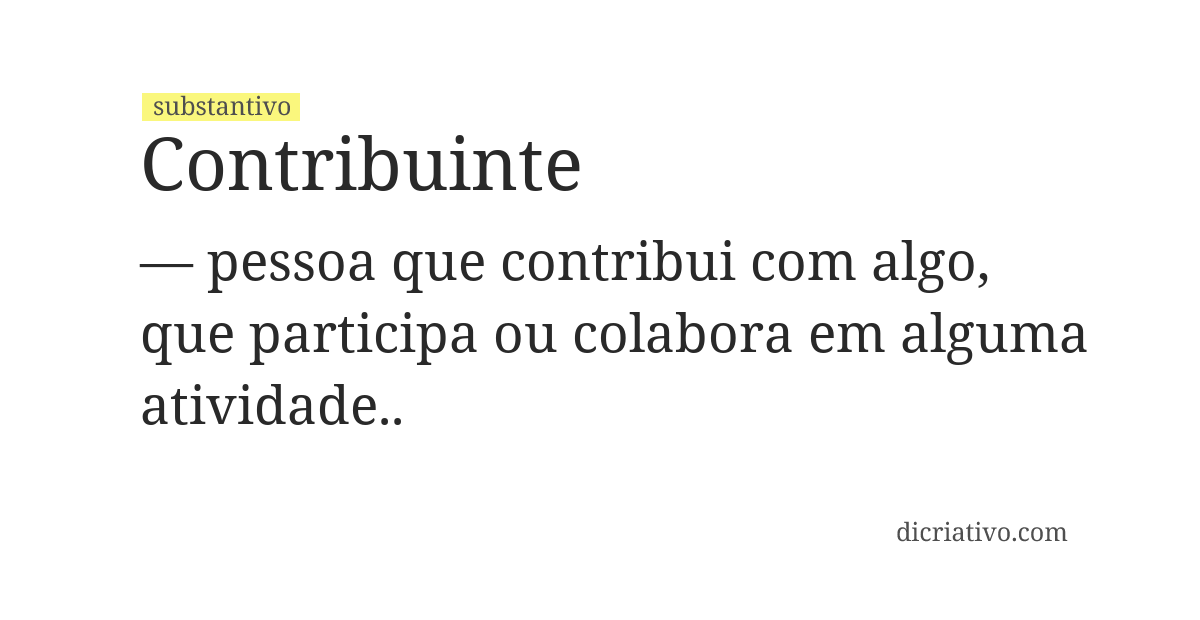 substantivo

Contribuinte

— pessoa que contribui com algo, que participa ou colabora em alguma atividade..

dicriativo.com